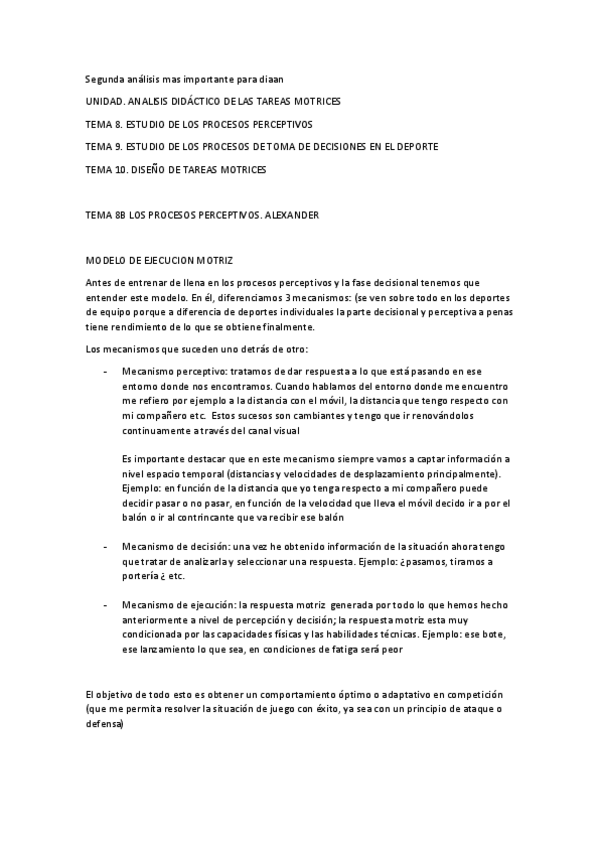 Segunda análisis mas importante para diaan

UNIDAD. ANALISIS DIDÁCTICO DE LAS TAREAS MOTRICES

TEMA 8. ESTUDIO DE LOS PROCESOS PERCEPTIVOS

TEMA 9. ESTUDIO DE LOS PROCESOS DE TOMA DE DECISIONES EN EL DEPORTE

TEMA 10. DISEÑO DE TAREAS MOTRICES

TEMA 8B LOS PROCESOS PERCEPTIVOS. ALEXANDER

MODELO DE EJECUCION MOTRIZ

Antes de entrenar de llena en los procesos perceptivos y la fase decisional tenemos que entender este modelo. En él, diferenciamos 3 mecanismos: (se ven sobre todo en los deportes de equipo porque a diferencia de deportes individuales la parte decisional y perceptiva a penas tiene rendimiento de lo que se obtiene finalmente.

Los mecanismos que suceden uno detrás de otro:

- Mecanismo perceptivo: tratamos de dar respuesta a lo que está pasando en ese entorno donde nos encontramos. Cuando hablamos del entorno donde me encuentro me refiero por ejemplo a la distancia con el móvil, la distancia que tengo respecto con mi compañero etc. Estos sucesos son cambiantes y tengo que ir renovándolos continuamente a través del canal visual

Es importante destacar que en este mecanismo siempre vamos a captar información a nivel espacio temporal (distancias y velocidades de desplazamiento principalmente). Ejemplo: en función de la distancia que yo tenga respecto a mi compañero puede decidir pasar o no pasar, en función de la velocidad que lleva el móvil decido ir a por el balón o ir al contrincante que va recibir ese balón

- Mecanismo de decisión: una vez he obtenido información de la situación ahora tengo que tratar de analizarla y seleccionar una respuesta. Ejemplo: ¿pasamos, tiramos a portería ¿ etc.

- Mecanismo de ejecución: la respuesta motriz generada por todo lo que hemos hecho anteriormente a nivel de percepción y decisión; la respuesta motriz esta muy condicionada por las capacidades físicas y las habilidades técnicas. Ejemplo: ese bote, ese lanzamiento lo que sea, en condiciones de fatiga será peor

El objetivo de todo esto es obtener un comportamiento óptimo o adaptativo en competición (que me permita resolver la situación de juego con éxito, ya sea con un principio de ataque o defensa)